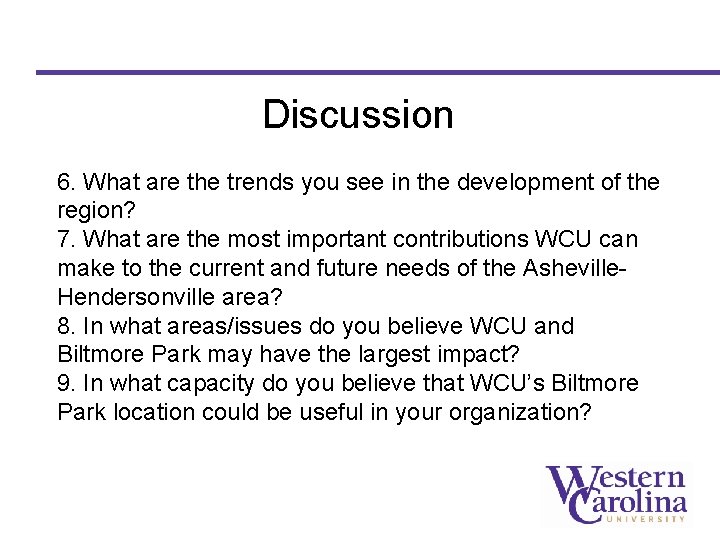 Discussion

6. What are the trends you see in the development of the region?
7. What are the most important contributions WCU can make to the current and future needs of the Asheville-Hendersonville area?
8. In what areas/issues do you believe WCU and Biltmore Park may have the largest impact?
9. In what capacity do you believe that WCU's Biltmore Park location could be useful in your organization?

Western Carolina UNIVERSITY